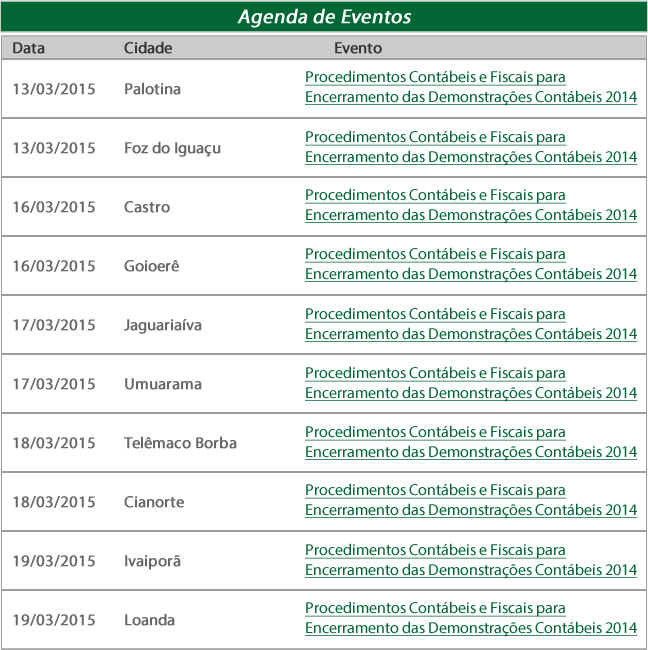 Agenda de Eventos

| Data | Cidade | Evento |
|---|---|---|
| 13/03/2015 | Palotina | Procedimentos Contábeis e Fiscais para Encerramento das Demonstrações Contábeis 2014 |
| 13/03/2015 | Foz do Iguaçu | Procedimentos Contábeis e Fiscais para Encerramento das Demonstrações Contábeis 2014 |
| 16/03/2015 | Castro | Procedimentos Contábeis e Fiscais para Encerramento das Demonstrações Contábeis 2014 |
| 16/03/2015 | Goioerê | Procedimentos Contábeis e Fiscais para Encerramento das Demonstrações Contábeis 2014 |
| 17/03/2015 | Jaguariaíva | Procedimentos Contábeis e Fiscais para Encerramento das Demonstrações Contábeis 2014 |
| 17/03/2015 | Umuarama | Procedimentos Contábeis e Fiscais para Encerramento das Demonstrações Contábeis 2014 |
| 18/03/2015 | Telêmaco Borba | Procedimentos Contábeis e Fiscais para Encerramento das Demonstrações Contábeis 2014 |
| 18/03/2015 | Cianorte | Procedimentos Contábeis e Fiscais para Encerramento das Demonstrações Contábeis 2014 |
| 19/03/2015 | Ivaiporã | Procedimentos Contábeis e Fiscais para Encerramento das Demonstrações Contábeis 2014 |
| 19/03/2015 | Loanda | Procedimentos Contábeis e Fiscais para Encerramento das Demonstrações Contábeis 2014 |